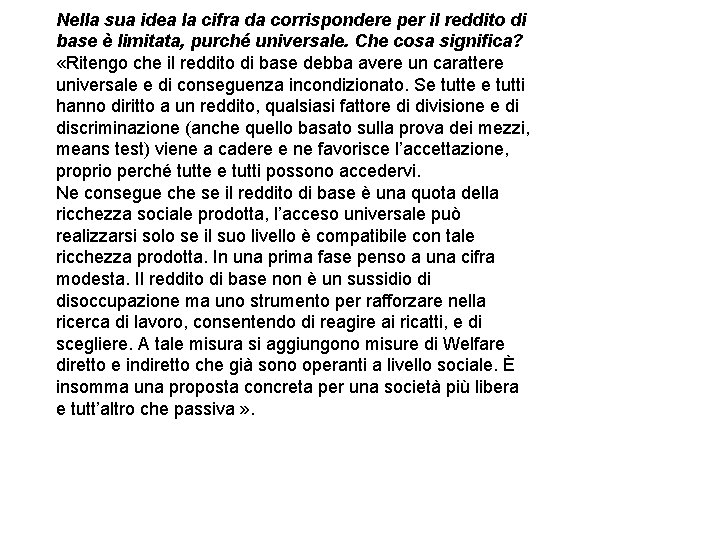 Nella sua idea la cifra da corrispondere per il reddito di base è limitata, purché universale. Che cosa significa?
«Ritengo che il reddito di base debba avere un carattere universale e di conseguenza incondizionato. Se tutte e tutti hanno diritto a un reddito, qualsiasi fattore di divisione e di discriminazione (anche quello basato sulla prova dei mezzi, means test) viene a cadere e ne favorisce l'accettazione, proprio perché tutte e tutti possono accedervi.
Ne consegue che se il reddito di base è una quota della ricchezza sociale prodotta, l'acceso universale può realizzarsi solo se il suo livello è compatibile con tale ricchezza prodotta. In una prima fase penso a una cifra modesta. Il reddito di base non è un sussidio di disoccupazione ma uno strumento per rafforzare nella ricerca di lavoro, consentendo di reagire ai ricatti, e di scegliere. A tale misura si aggiungono misure di Welfare diretto e indiretto che già sono operanti a livello sociale. È insomma una proposta concreta per una società più libera e tutt'altro che passiva ».